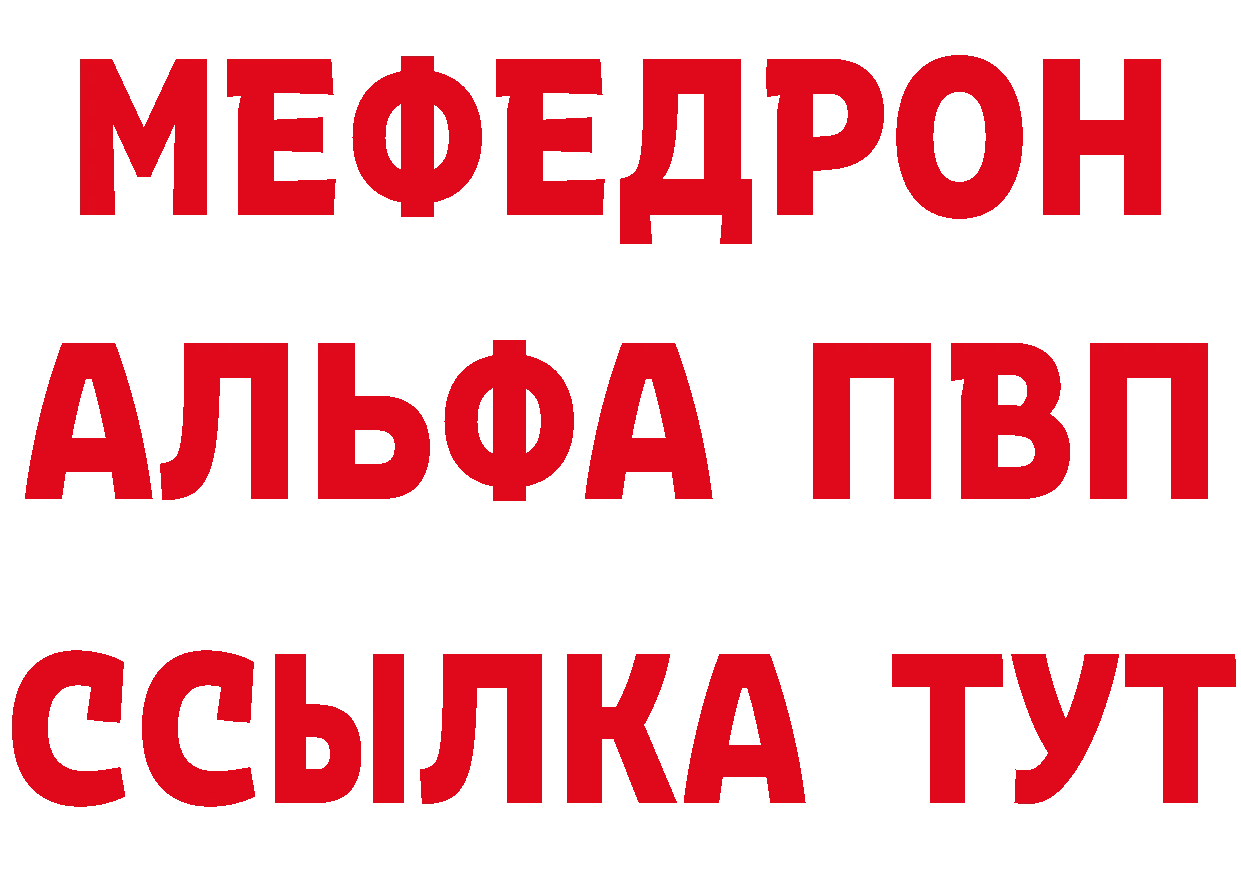 МЕФЕДРОН
АЛЬФА ПВП
ССЫЛКА ТУТ